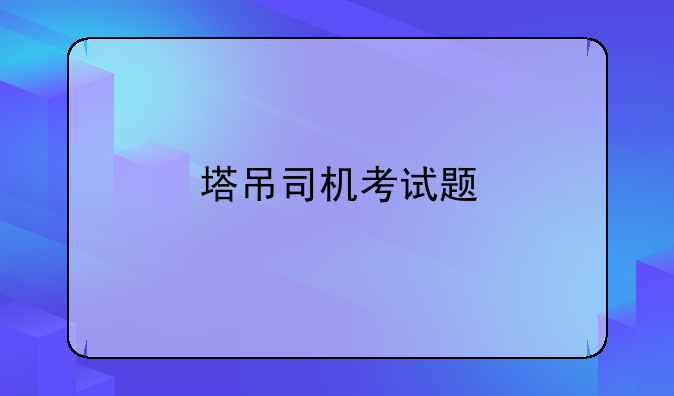 塔吊司机考试题